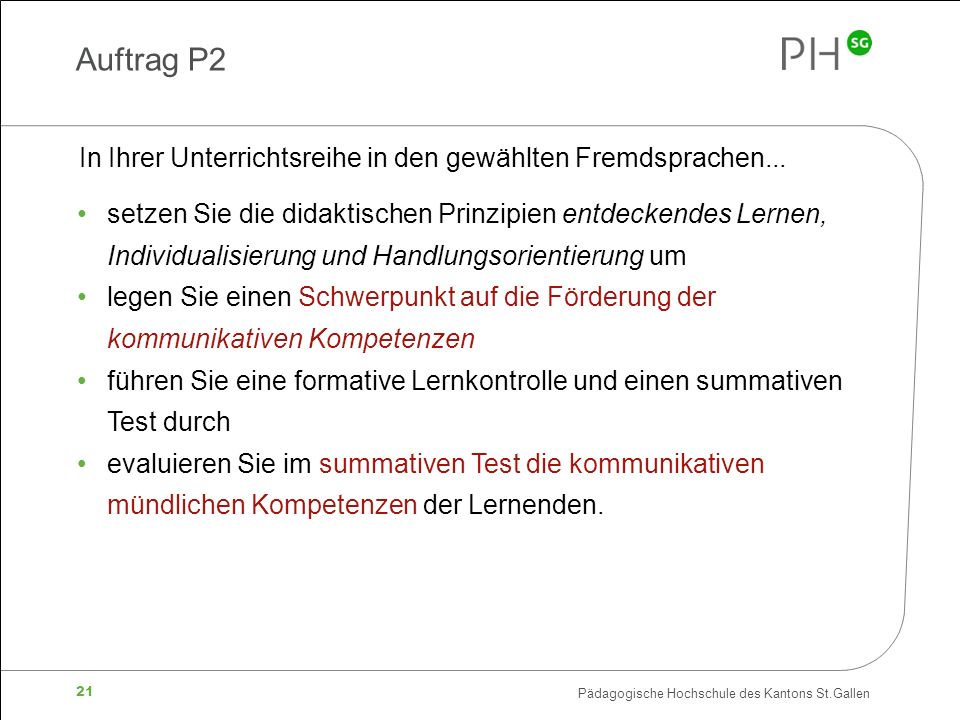 Auftrag P2

PH SG

In Ihrer Unterrichtsreihe in den gewählten Fremdsprachen...

• setzen Sie die didaktischen Prinzipien entdeckendes Lernen, Individualisierung und Handlungsorientierung um
• legen Sie einen Schwerpunkt auf die Förderung der kommunikativen Kompetenzen
• führen Sie eine formative Lernkontrolle und einen summativen Test durch
• evaluieren Sie im summativen Test die kommunikativen mündlichen Kompetenzen der Lernenden.

21

Pädagogische Hochschule des Kantons St.Gallen